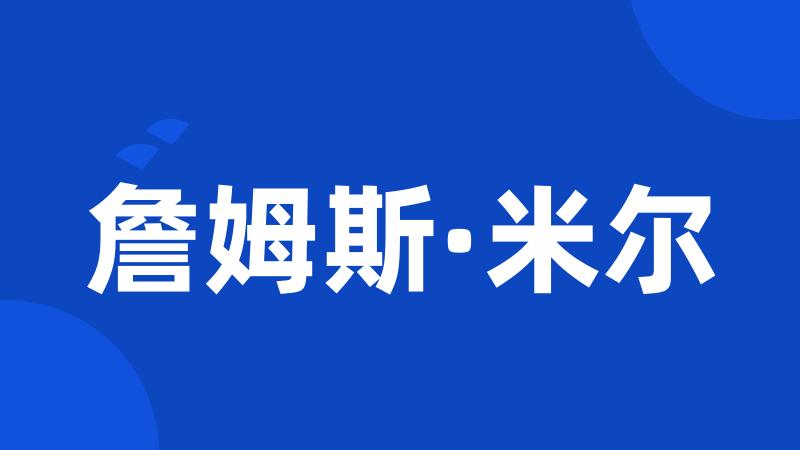 詹姆斯·米尔